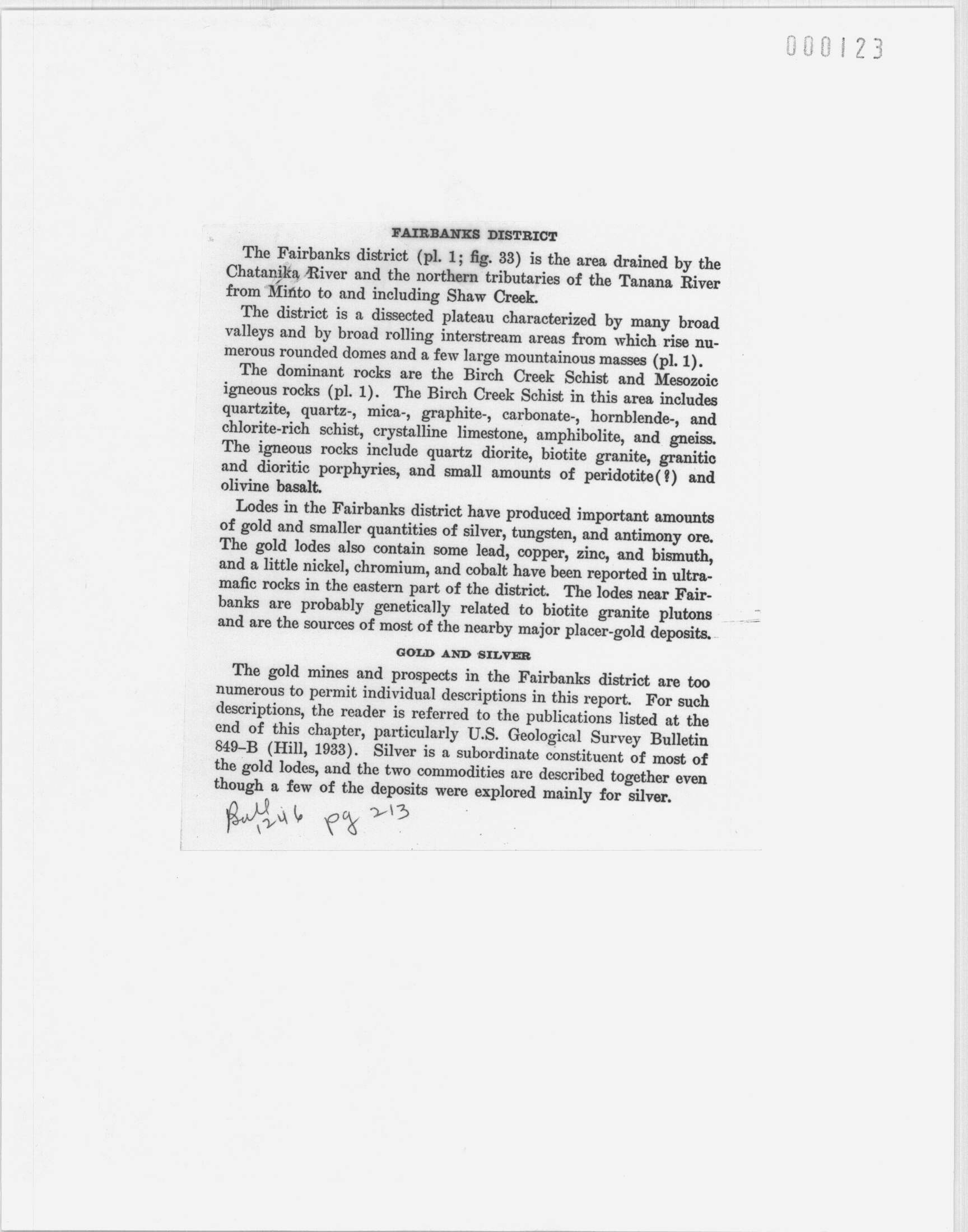 000123

FAIRBANKS DISTRICT

The Fairbanks district (pl. 1; fig. 33) is the area drained by the Chatanika River and the northern tributaries of the Tanana River from Minto to and including Shaw Creek.

The district is a dissected plateau characterized by many broad valleys and by broad rolling interstream areas from which rise numerous rounded domes and a few large mountainous masses (pl. 1).

The dominant rocks are the Birch Creek Schist and Mesozoic igneous rocks (pl. 1). The Birch Creek Schist in this area includes quartzite, quartz-, mica-, graphite-, carbonate-, hornblende-, and chlorite-rich schist, crystalline limestone, amphibolite, and gneiss. The igneous rocks include quartz diorite, biotite granite, granitic and dioritic porphyries, and small amounts of peridotite(?) and olivine basalt.

Lodes in the Fairbanks district have produced important amounts of gold and smaller quantities of silver, tungsten, and antimony ore. The gold lodes also contain some lead, copper, zinc, and bismuth, and a little nickel, chromium, and cobalt have been reported in ultramafic rocks in the eastern part of the district. The lodes near Fairbanks are probably genetically related to biotite granite plutons and are the sources of most of the nearby major placer-gold deposits.

GOLD AND SILVER

The gold mines and prospects in the Fairbanks district are too numerous to permit individual descriptions in this report. For such descriptions, the reader is referred to the publications listed at the end of this chapter, particularly U.S. Geological Survey Bulletin 849-B (Hill, 1933). Silver is a subordinate constituent of most of the gold lodes, and the two commodities are described together even though a few of the deposits were explored mainly for silver.

Bull 1246 pg 213